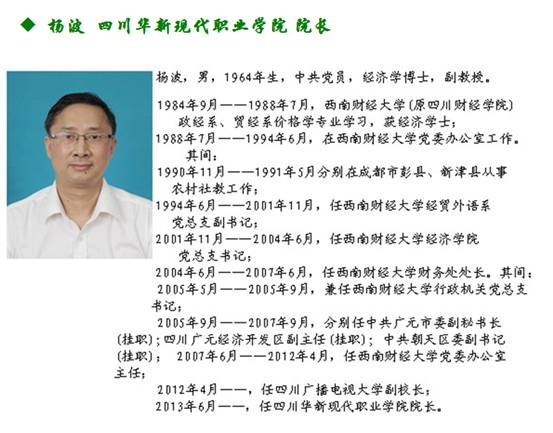 ◆ 杨波 四川华新现代职业学院 院长

杨波，男，1964年生，中共党员，经济学博士，副教授。

1984年9月——1988年7月，西南财经大学（原四川财经学院）政经系、贸经系价格学专业学习，获经济学士；

1988年7月——1994年6月，在西南财经大学党委办公室工作。其间：

1990年11月——1991年5月分别在成都市彭县、新津县从事农村社教工作；

1994年6月——2001年11月，任西南财经大学经贸外语系党总支副书记；

2001年11月——2004年6月，任西南财经大学经济学院党总支书记；

2004年6月——2007年6月，任西南财经大学财务处处长。其间：

2005年5月——2005年9月，兼任西南财经大学行政机关党总支书记；

2005年9月——2007年9月，分别任中共广元市委副秘书长（挂职）；四川广元经济开发区副主任（挂职）；中共朝天区委副书记（挂职）； 2007年6月——2012年4月，任西南财经大学党委办公室主任；

2012年4月——，任四川广播电视大学副校长；

2013年6月——，任四川华新现代职业学院院长。